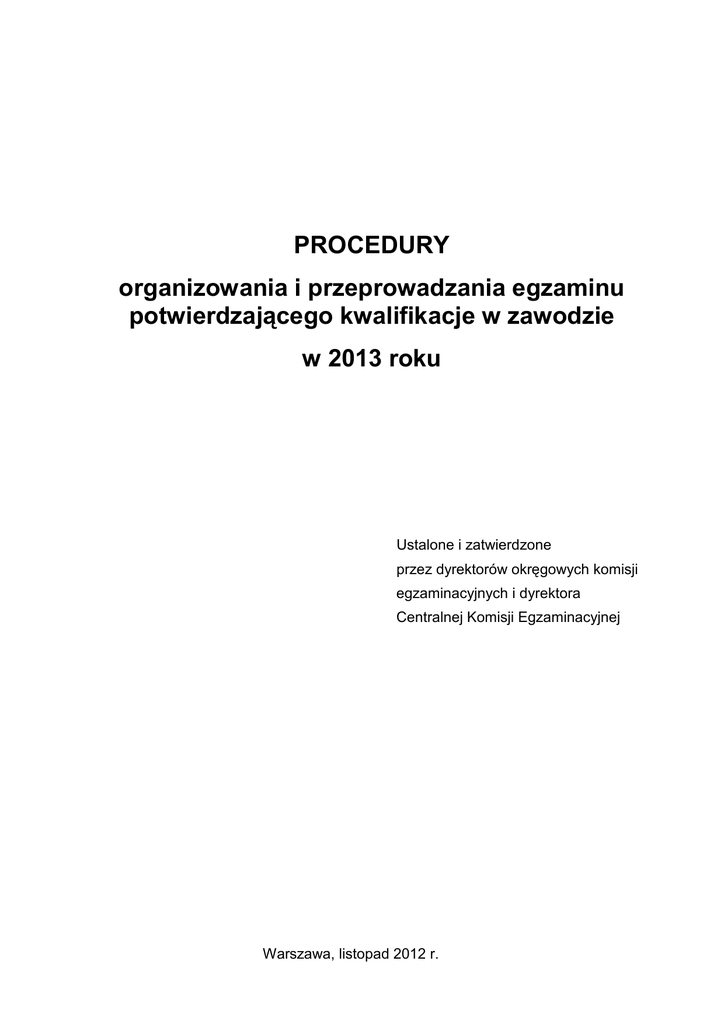 PROCEDURY

organizowania i przeprowadzania egzaminu potwierdzającego kwalifikacje w zawodzie

w 2013 roku

Ustalone i zatwierdzone
przez dyrektorów okręgowych komisji
egzaminacyjnych i dyrektora
Centralnej Komisji Egzaminacyjnej

Warszawa, listopad 2012 r.